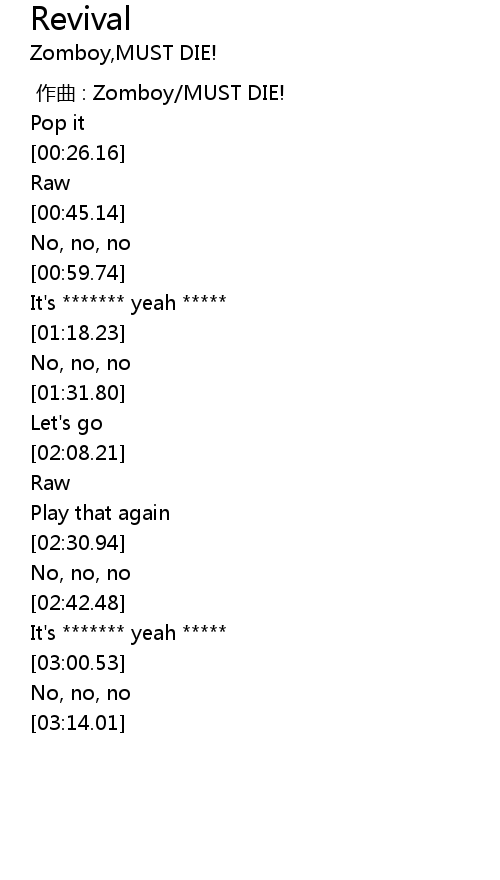 Revival
Zomboy,MUST DIE!

作曲 : Zomboy/MUST DIE!
Pop it
[00:26.16]
Raw
[00:45.14]
No, no, no
[00:59.74]
It's ******* yeah *****
[01:18.23]
No, no, no
[01:31.80]
Let's go
[02:08.21]
Raw
Play that again
[02:30.94]
No, no, no
[02:42.48]
It's ******* yeah *****
[03:00.53]
No, no, no
[03:14.01]